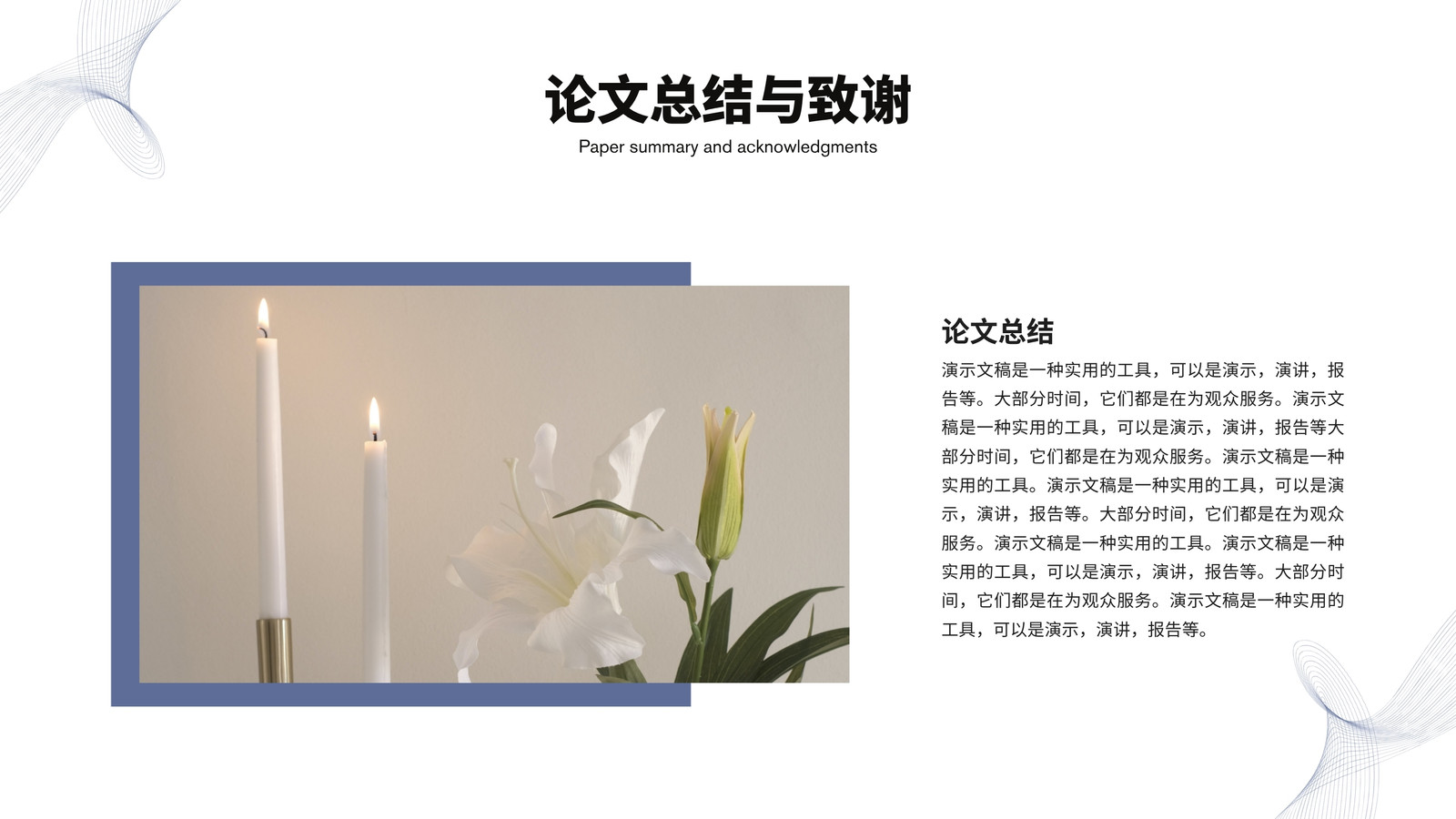 论文总结与致谢
Paper summary and acknowledgments

论文总结
演示文稿是一种实用的工具，可以是演示，演讲，报告等。大部分时间，它们都是在为观众服务。演示文稿是一种实用的工具，可以是演示，演讲，报告等大部分时间，它们都是在为观众服务。演示文稿是一种实用的工具。演示文稿是一种实用的工具，可以是演示，演讲，报告等。大部分时间，它们都是在为观众服务。演示文稿是一种实用的工具。演示文稿是一种实用的工具，可以是演示，演讲，报告等。大部分时间，它们都是在为观众服务。演示文稿是一种实用的工具，可以是演示，演讲，报告等。